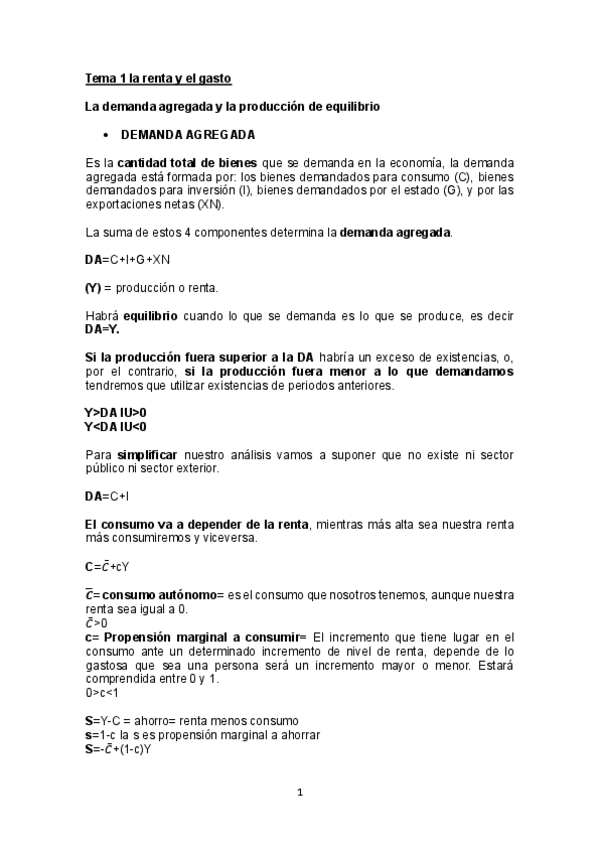 Tema 1 la renta y el gasto

La demanda agregada y la producción de equilibrio

• DEMANDA AGREGADA

Es la cantidad total de bienes que se demanda en la economía, la demanda agregada está formada por: los bienes demandados para consumo (C), bienes demandados para inversión (I), bienes demandados por el estado (G), y por las exportaciones netas (XN).

La suma de estos 4 componentes determina la demanda agregada.

DA=C+I+G+XN

(Y) = producción o renta.

Habrá equilibrio cuando lo que se demanda es lo que se produce, es decir DA=Y.

Si la producción fuera superior a la DA habría un exceso de existencias, o, por el contrario, si la producción fuera menor a lo que demandamos tendremos que utilizar existencias de periodos anteriores.

Y>DA IU>0
Y<DA IU<0

Para simplificar nuestro análisis vamos a suponer que no existe ni sector público ni sector exterior.

DA=C+I

El consumo va a depender de la renta, mientras más alta sea nuestra renta más consumiremos y viceversa.

C=$\bar{C}$+cY

$\bar{C}$= consumo autónomo= es el consumo que nosotros tenemos, aunque nuestra renta sea igual a 0.
$\bar{C}$>0
c= Propensión marginal a consumir= El incremento que tiene lugar en el consumo ante un determinado incremento de nivel de renta, depende de lo gastosa que sea una persona será un incremento mayor o menor. Estará comprendida entre 0 y 1.
0>c<1

S=Y-C = ahorro= renta menos consumo
s=1-c la s es propensión marginal a ahorrar
S=-$\bar{C}$+(1-c)Y

1